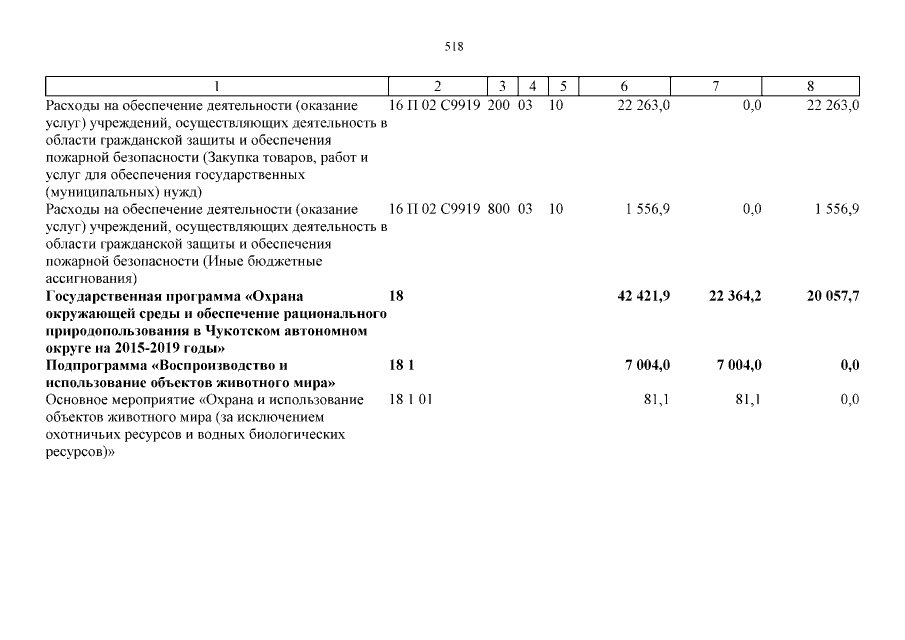 518

| 1 | 2 | 3 | 4 | 5 | 6 | 7 | 8 |
|---|---|---|---|---|---|---|---|
| Расходы на обеспечение деятельности (оказание услуг) учреждений, осуществляющих деятельность в области гражданской защиты и обеспечения пожарной безопасности (Закупка товаров, работ и услуг для обеспечения государственных (муниципальных) нужд) | 16 П 02 С9919 | 200 | 03 | 10 | 22 263,0 | 0,0 | 22 263,0 |
| Расходы на обеспечение деятельности (оказание услуг) учреждений, осуществляющих деятельность в области гражданской защиты и обеспечения пожарной безопасности (Иные бюджетные ассигнования) | 16 П 02 С9919 | 800 | 03 | 10 | 1 556,9 | 0,0 | 1 556,9 |
| **Государственная программа «Охрана окружающей среды и обеспечение рационального природопользования в Чукотском автономном округе на 2015-2019 годы»** | **18** | | | | **42 421,9** | **22 364,2** | **20 057,7** |
| **Подпрограмма «Воспроизводство и использование объектов животного мира»** | **18 1** | | | | **7 004,0** | **7 004,0** | **0,0** |
| Основное мероприятие «Охрана и использование объектов животного мира (за исключением охотничьих ресурсов и водных биологических ресурсов)» | 18 1 01 | | | | 81,1 | 81,1 | 0,0 |